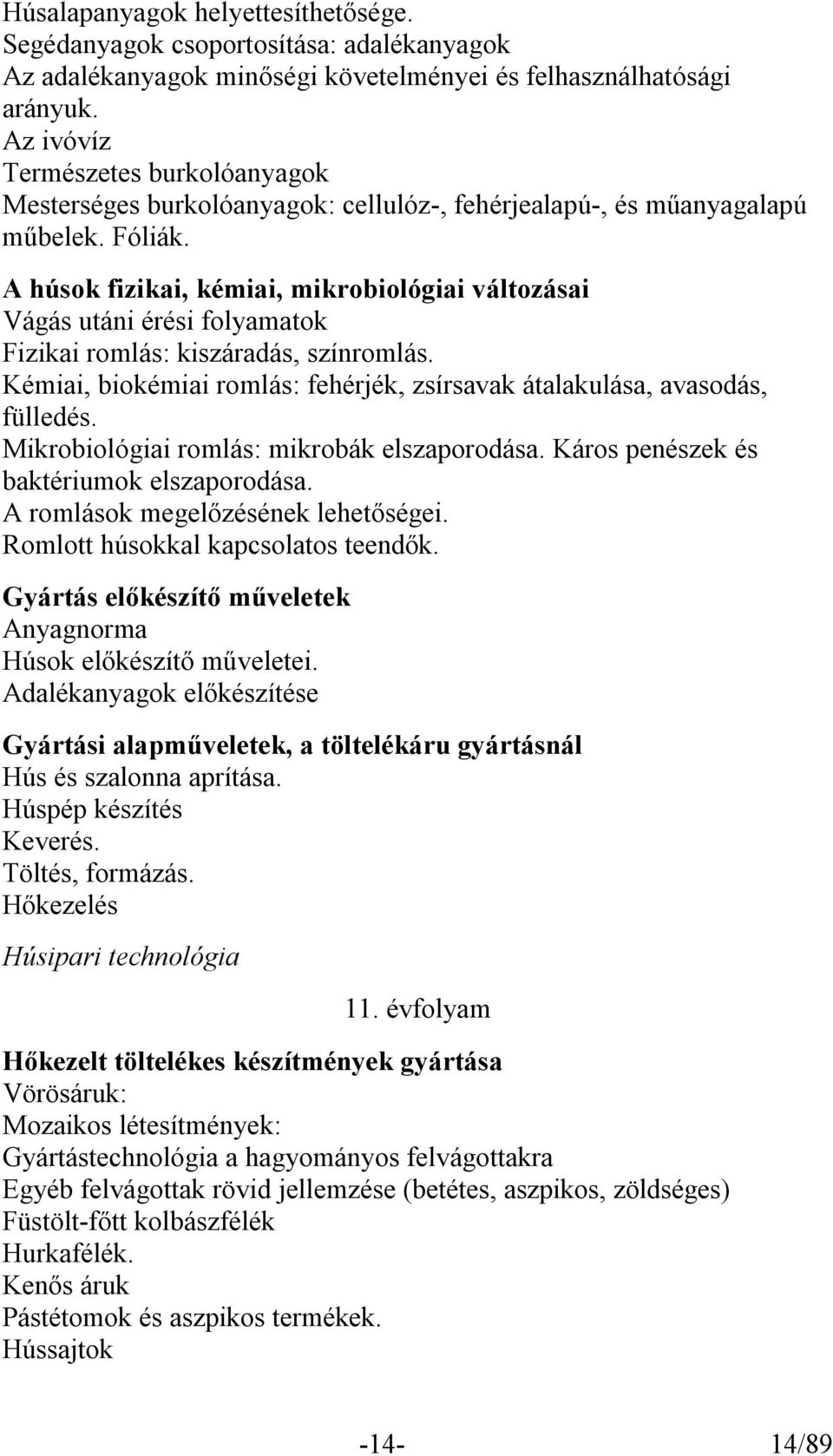 Húsalapanyagok helyettesíthetősége.
Segédanyagok csoportosítása: adalékanyagok
Az adalékanyagok minőségi követelményei és felhasználhatósági arányuk.
Az ivóvíz
Természetes burkolóanyagok
Mesterséges burkolóanyagok: cellulóz-, fehérjealapú-, és műanyagalapú műbelek. Fóliák.

A húsok fizikai, kémiai, mikrobiológiai változásai
Vágás utáni érési folyamatok
Fizikai romlás: kiszáradás, színromlás.
Kémiai, biokémiai romlás: fehérjék, zsírsavak átalakulása, avasodás, fülledés.
Mikrobiológiai romlás: mikrobák elszaporodása. Káros penészek és baktériumok elszaporodása.
A romlások megelőzésének lehetőségei.
Romlott húsokkal kapcsolatos teendők.

Gyártás előkészítő műveletek
Anyagnorma
Húsok előkészítő műveletei.
Adalékanyagok előkészítése

Gyártási alapműveletek, a töltelékáru gyártásnál
Hús és szalonna aprítása.
Húspép készítés
Keverés.
Töltés, formázás.
Hőkezelés

Húsipari technológia

11. évfolyam

Hőkezelt töltelékes készítmények gyártása
Vörösáruk:
Mozaikos létesítmények:
Gyártástechnológia a hagyományos felvágottakra
Egyéb felvágottak rövid jellemzése (betétes, aszpikos, zöldséges)
Füstölt-főtt kolbászfélék
Hurkafélék.
Kenős áruk
Pástétomok és aszpikos termékek.
Hússajtok

-14-

14/89